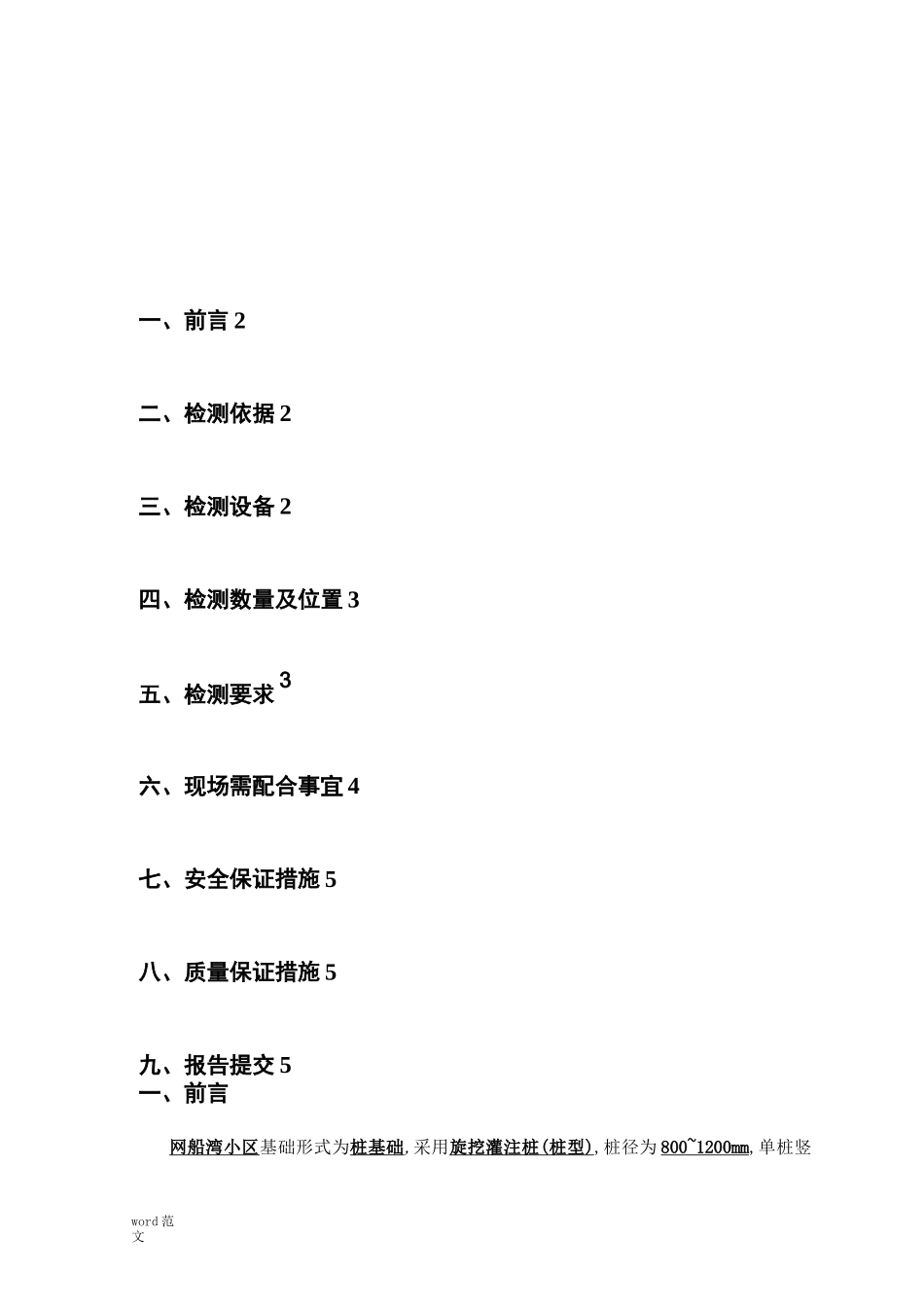 一、前言 2

二、检测依据 2

三、检测设备 2

四、检测数量及位置 3

五、检测要求 3

六、现场需配合事宜 4

七、安全保证措施 5

八、质量保证措施 5

九、报告提交 5

一、前言

网船湾小区基础形式为桩基础，采用旋挖灌注桩（桩型），桩径为 800~1200mm，单桩竖

word 范文